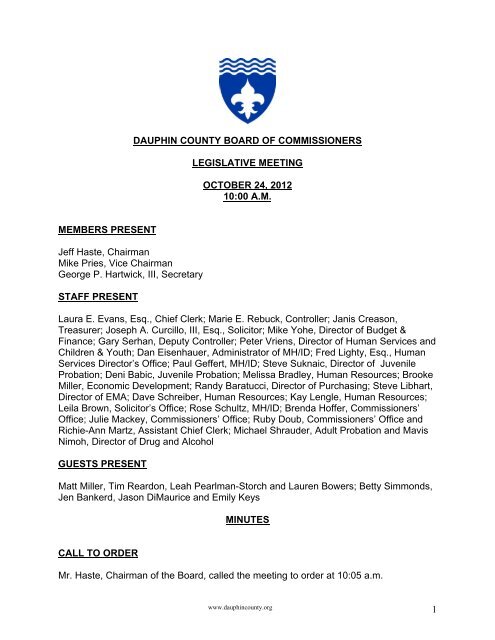 DAUPHIN COUNTY BOARD OF COMMISSIONERS

LEGISLATIVE MEETING

OCTOBER 24, 2012
10:00 A.M.

MEMBERS PRESENT

Jeff Haste, Chairman
Mike Pries, Vice Chairman
George P. Hartwick, III, Secretary

STAFF PRESENT

Laura E. Evans, Esq., Chief Clerk; Marie E. Rebuck, Controller; Janis Creason, Treasurer; Joseph A. Curcillo, III, Esq., Solicitor; Mike Yohe, Director of Budget & Finance; Gary Serhan, Deputy Controller; Peter Vriens, Director of Human Services and Children & Youth; Dan Eisenhauer, Administrator of MH/ID; Fred Lighty, Esq., Human Services Director's Office; Paul Geffert, MH/ID; Steve Suknaic, Director of Juvenile Probation; Deni Babic, Juvenile Probation; Melissa Bradley, Human Resources; Brooke Miller, Economic Development; Randy Baratucci, Director of Purchasing; Steve Libhart, Director of EMA; Dave Schreiber, Human Resources; Kay Lengle, Human Resources; Leila Brown, Solicitor's Office; Rose Schultz, MH/ID; Brenda Hoffer, Commissioners' Office; Julie Mackey, Commissioners' Office; Ruby Doub, Commissioners' Office and Richie-Ann Martz, Assistant Chief Clerk; Michael Shrauder, Adult Probation and Mavis Nimoh, Director of Drug and Alcohol

GUESTS PRESENT

Matt Miller, Tim Reardon, Leah Pearlman-Storch and Lauren Bowers; Betty Simmonds, Jen Bankerd, Jason DiMaurice and Emily Keys

MINUTES

CALL TO ORDER

Mr. Haste, Chairman of the Board, called the meeting to order at 10:05 a.m.

www.dauphincounty.org

1